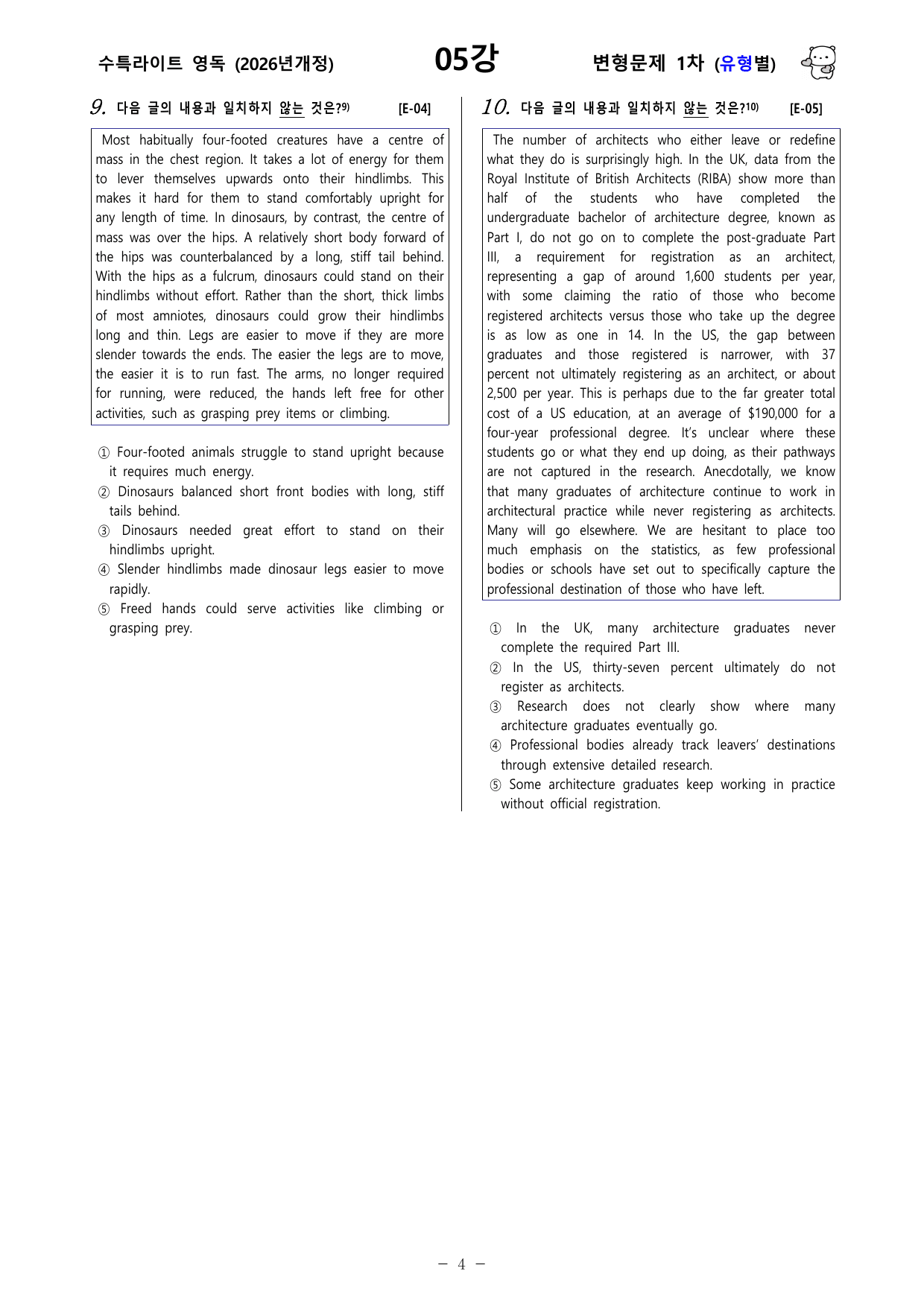 수특라이트 영독 (2026년개정) 05강 변형문제 1차 (유형별)

9. 다음 글의 내용과 일치하지 않는 것은?$^{9)}$ [E-04]

Most habitually four-footed creatures have a centre of mass in the chest region. It takes a lot of energy for them to lever themselves upwards onto their hindlimbs. This makes it hard for them to stand comfortably upright for any length of time. In dinosaurs, by contrast, the centre of mass was over the hips. A relatively short body forward of the hips was counterbalanced by a long, stiff tail behind. With the hips as a fulcrum, dinosaurs could stand on their hindlimbs without effort. Rather than the short, thick limbs of most amniotes, dinosaurs could grow their hindlimbs long and thin. Legs are easier to move if they are more slender towards the ends. The easier the legs are to move, the easier it is to run fast. The arms, no longer required for running, were reduced, the hands left free for other activities, such as grasping prey items or climbing.

① Four-footed animals struggle to stand upright because it requires much energy.
② Dinosaurs balanced short front bodies with long, stiff tails behind.
③ Dinosaurs needed great effort to stand on their hindlimbs upright.
④ Slender hindlimbs made dinosaur legs easier to move rapidly.
⑤ Freed hands could serve activities like climbing or grasping prey.

10. 다음 글의 내용과 일치하지 않는 것은?$^{10)}$ [E-05]

The number of architects who either leave or redefine what they do is surprisingly high. In the UK, data from the Royal Institute of British Architects (RIBA) show more than half of the students who have completed the undergraduate bachelor of architecture degree, known as Part I, do not go on to complete the post-graduate Part III, a requirement for registration as an architect, representing a gap of around 1,600 students per year, with some claiming the ratio of those who become registered architects versus those who take up the degree is as low as one in 14. In the US, the gap between graduates and those registered is narrower, with 37 percent not ultimately registering as an architect, or about 2,500 per year. This is perhaps due to the far greater total cost of a US education, at an average of $190,000 for a four-year professional degree. It's unclear where these students go or what they end up doing, as their pathways are not captured in the research. Anecdotally, we know that many graduates of architecture continue to work in architectural practice while never registering as architects. Many will go elsewhere. We are hesitant to place too much emphasis on the statistics, as few professional bodies or schools have set out to specifically capture the professional destination of those who have left.

① In the UK, many architecture graduates never complete the required Part III.
② In the US, thirty-seven percent ultimately do not register as architects.
③ Research does not clearly show where many architecture graduates eventually go.
④ Professional bodies already track leavers' destinations through extensive detailed research.
⑤ Some architecture graduates keep working in practice without official registration.

- 4 -